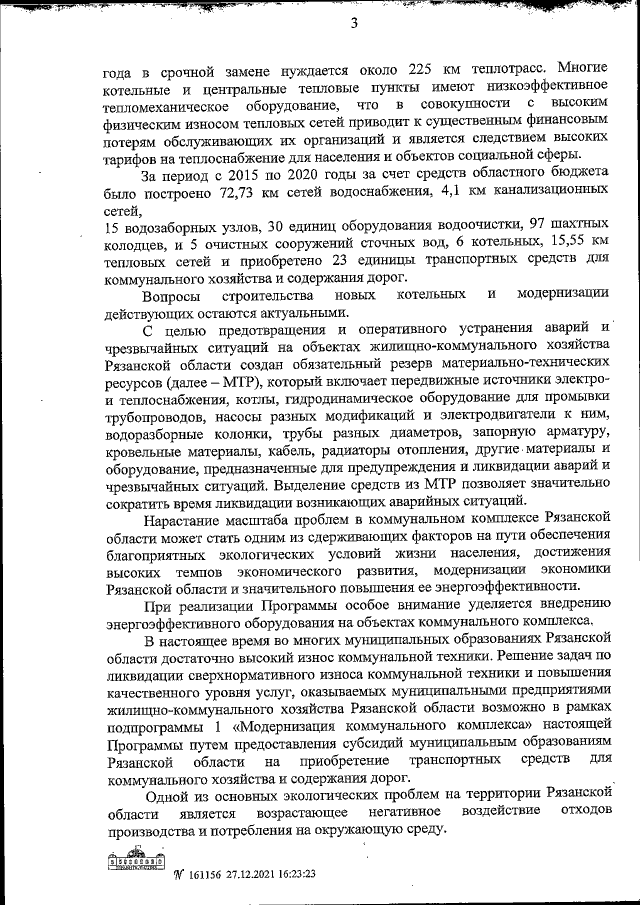 3

года в срочной замене нуждается около 225 км теплотрасс. Многие котельные и центральные тепловые пункты имеют низкоэффективное тепломеханическое оборудование, что в совокупности с высоким физическим износом тепловых сетей приводит к существенным финансовым потерям обслуживающих их организаций и является следствием высоких тарифов на теплоснабжение для населения и объектов социальной сферы.

За период с 2015 по 2020 годы за счет средств областного бюджета было построено 72,73 км сетей водоснабжения, 4,1 км канализационных сетей,
15 водозаборных узлов, 30 единиц оборудования водоочистки, 97 шахтных колодцев, и 5 очистных сооружений сточных вод, 6 котельных, 15,55 км тепловых сетей и приобретено 23 единицы транспортных средств для коммунального хозяйства и содержания дорог.

Вопросы строительства новых котельных и модернизации действующих остаются актуальными.

С целью предотвращения и оперативного устранения аварий и чрезвычайных ситуаций на объектах жилищно-коммунального хозяйства Рязанской области создан обязательный резерв материально-технических ресурсов (далее – МТР), который включает передвижные источники электро- и теплоснабжения, котлы, гидродинамическое оборудование для промывки трубопроводов, насосы разных модификаций и электродвигатели к ним, водоразборные колонки, трубы разных диаметров, запорную арматуру, кровельные материалы, кабель, радиаторы отопления, другие материалы и оборудование, предназначенные для предупреждения и ликвидации аварий и чрезвычайных ситуаций. Выделение средств из МТР позволяет значительно сократить время ликвидации возникающих аварийных ситуаций.

Нарастание масштаба проблем в коммунальном комплексе Рязанской области может стать одним из сдерживающих факторов на пути обеспечения благоприятных экологических условий жизни населения, достижения высоких темпов экономического развития, модернизации экономики Рязанской области и значительного повышения ее энергоэффективности.

При реализации Программы особое внимание уделяется внедрению энергоэффективного оборудования на объектах коммунального комплекса.

В настоящее время во многих муниципальных образованиях Рязанской области достаточно высокий износ коммунальной техники. Решение задач по ликвидации сверхнормативного износа коммунальной техники и повышения качественного уровня услуг, оказываемых муниципальными предприятиями жилищно-коммунального хозяйства Рязанской области возможно в рамках подпрограммы 1 «Модернизация коммунального комплекса» настоящей Программы путем предоставления субсидий муниципальным образованиям Рязанской области на приобретение транспортных средств для коммунального хозяйства и содержания дорог.

Одной из основных экологических проблем на территории Рязанской области является возрастающее негативное воздействие отходов производства и потребления на окружающую среду.

№ 161156 27.12.2021 16:23:23